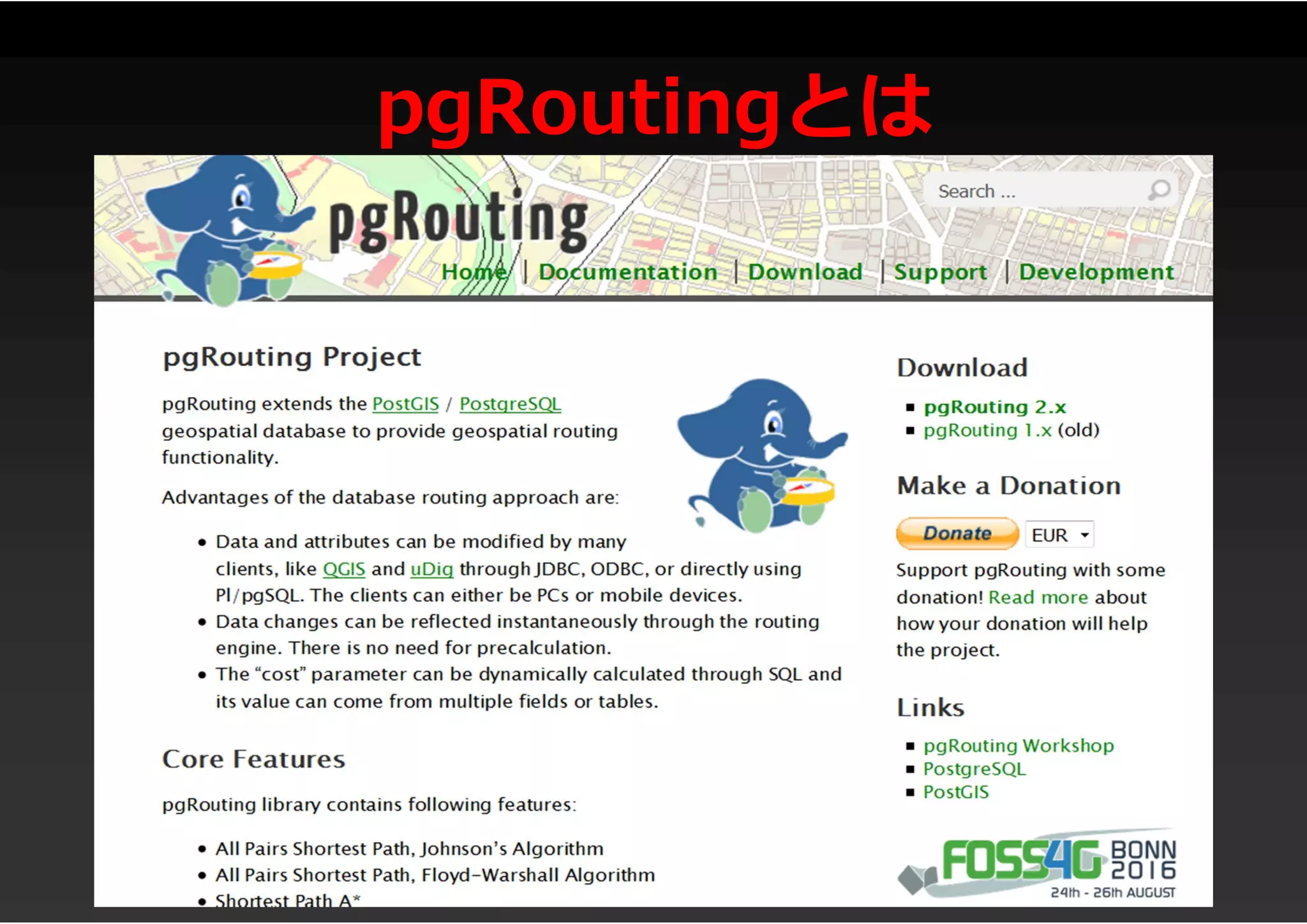 pgRoutingとは

pgRouting

Search ...

Home | Documentation | Download | Support | Development

pgRouting Project

pgRouting extends the PostGIS / PostgreSQL geospatial database to provide geospatial routing functionality.

Advantages of the database routing approach are:

• Data and attributes can be modified by many clients, like QGIS and uDig through JDBC, ODBC, or directly using Pl/pgSQL. The clients can either be PCs or mobile devices.
• Data changes can be reflected instantaneously through the routing engine. There is no need for precalculation.
• The "cost" parameter can be dynamically calculated through SQL and its value can come from multiple fields or tables.

Core Features

pgRouting library contains following features:

• All Pairs Shortest Path, Johnson's Algorithm
• All Pairs Shortest Path, Floyd-Warshall Algorithm
• Shortest Path A*

Download

• pgRouting 2.x
• pgRouting 1.x (old)

Make a Donation

Donate
EUR

Support pgRouting with some donation! Read more about how your donation will help the project.

Links

• pgRouting Workshop
• PostgreSQL
• PostGIS

FOSS4G BONN 2016
24th - 26th AUGUST